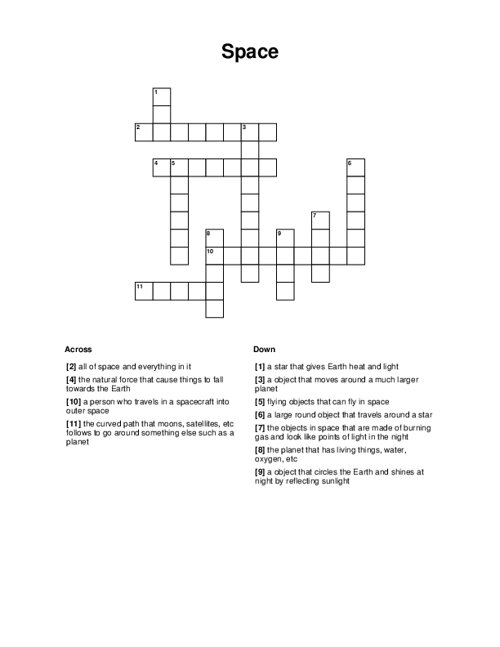 Space

1
2 3
4 5 6
7
8 9
10
11

Across

[2] all of space and everything in it

[4] the natural force that cause things to fall towards the Earth

[10] a person who travels in a spacecraft into outer space

[11] the curved path that moons, satellites, etc follows to go around something else such as a planet

Down

[1] a star that gives Earth heat and light

[3] a object that moves around a much larger planet

[5] flying objects that can fly in space

[6] a large round object that travels around a star

[7] the objects in space that are made of burning gas and look like points of light in the night

[8] the planet that has living things, water, oxygen, etc

[9] a object that circles the Earth and shines at night by reflecting sunlight